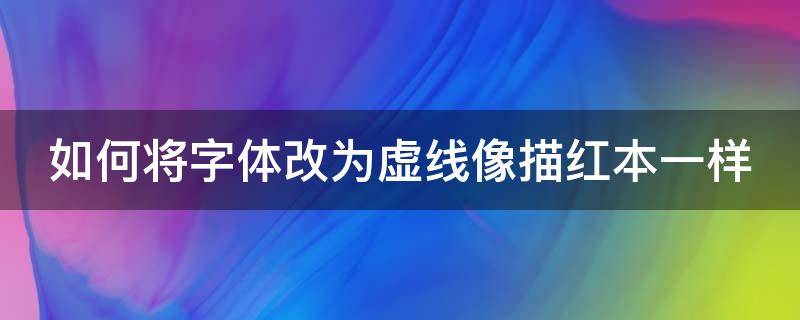 如何将字体改为虚线像描红本一样